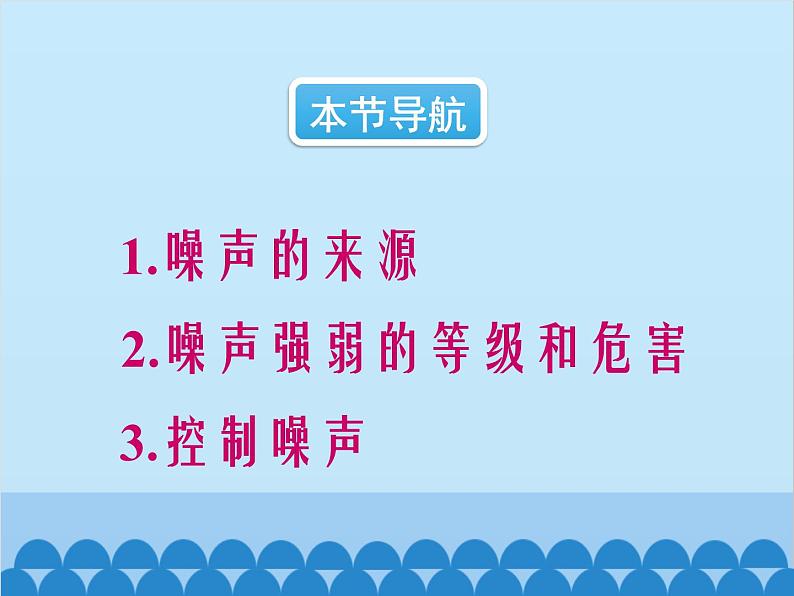 本节导航

1.噪声的来源

2.噪声强弱的等级和危害

3.控制噪声